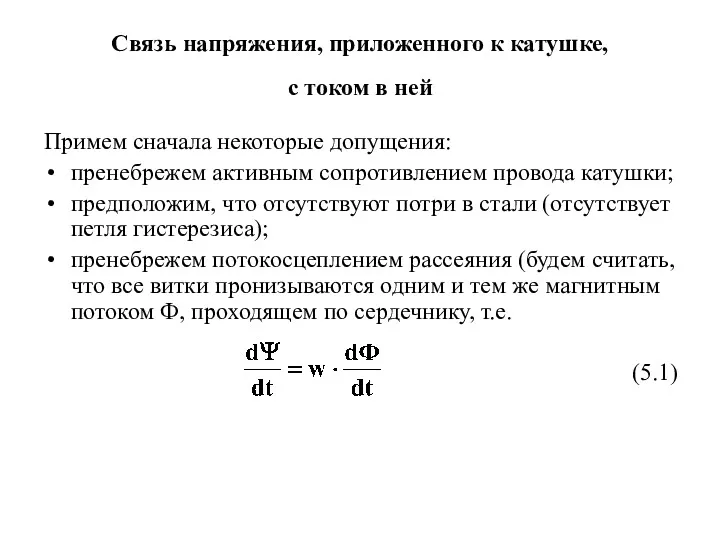 Связь напряжения, приложенного к катушке,

с током в ней

Примем сначала некоторые допущения:

• пренебрежем активным сопротивлением провода катушки;
• предположим, что отсутствуют потри в стали (отсутствует петля гистерезиса);
• пренебрежем потокосцеплением рассеяния (будем считать, что все витки пронизываются одним и тем же магнитным потоком Ф, проходящем по сердечнику, т.е.

$\frac{d\Psi}{dt} = w \cdot \frac{d\Phi}{dt}$ (5.1)